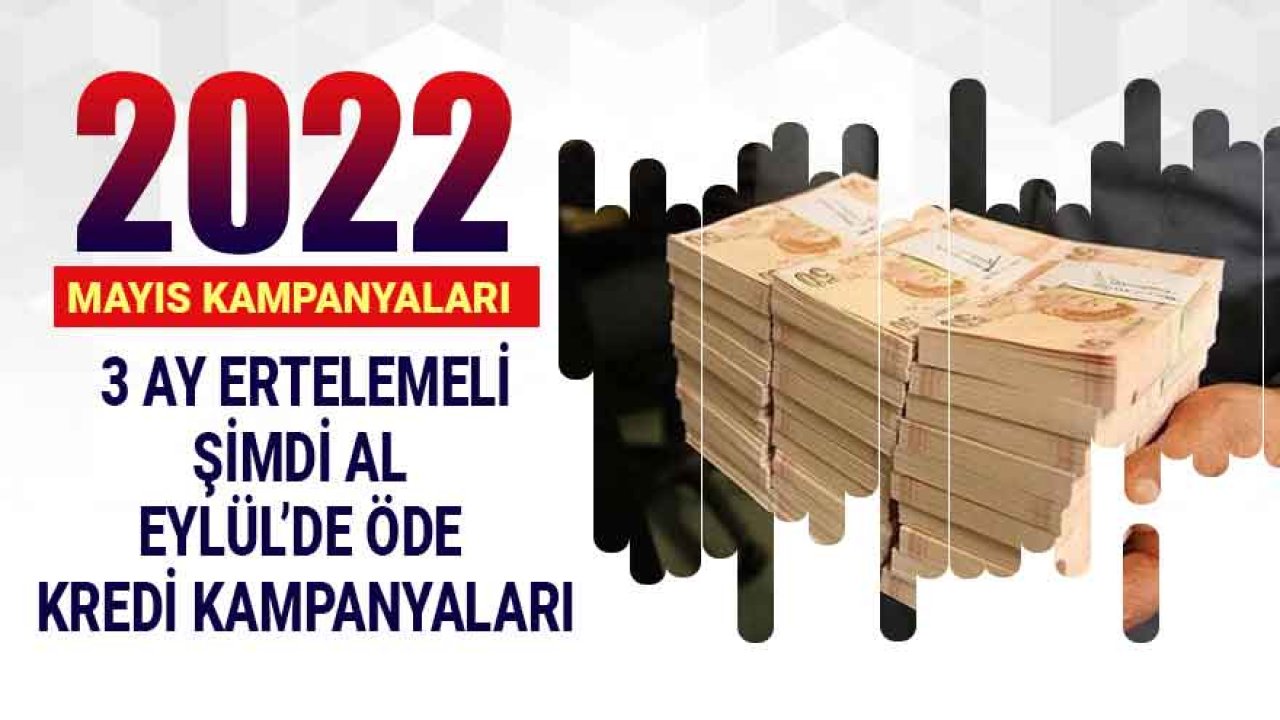 2022

MAYIS KAMPANYALARI

3 AY ERTELEMELİ
ŞİMDİ AL
EYLÜL'DE ÖDE
KREDİ KAMPANYALARI